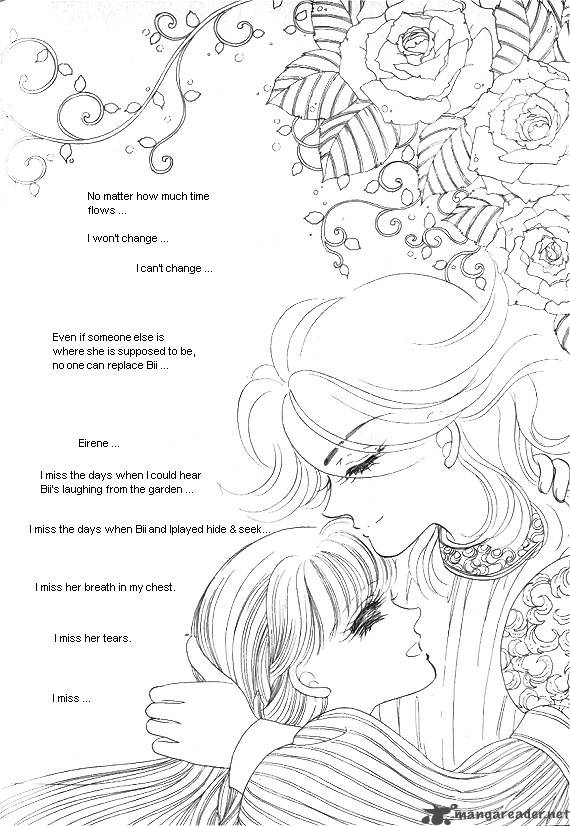 No matter how much time flows ...

I won't change ...

I can't change ...

Even if someone else is where she is supposed to be, no one can replace Bii ...

Eirene ...

I miss the days when I could hear Bii's laughing from the garden ...

I miss the days when Bii and Iplayed hide & seek...

I miss her breath in my chest.

I miss her tears.

I miss ...

mangareader.net